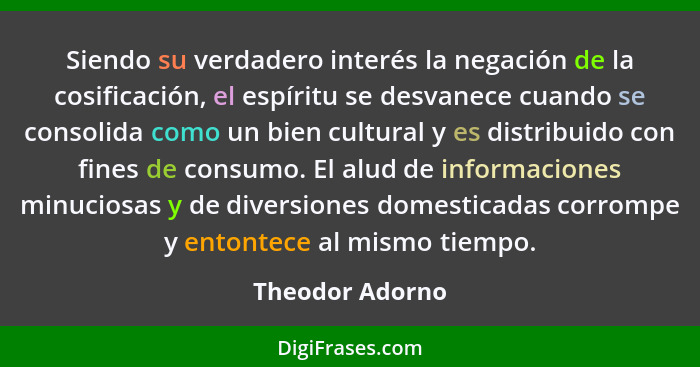 Siendo su verdadero interés la negación de la cosificación, el espíritu se desvanece cuando se consolida como un bien cultural y es distribuido con fines de consumo. El alud de informaciones minuciosas y de diversiones domesticadas corrompe y entontece al mismo tiempo.

Theodor Adorno

DigiFrases.com